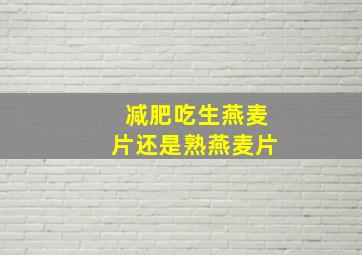 减肥吃生燕麦片还是熟燕麦片